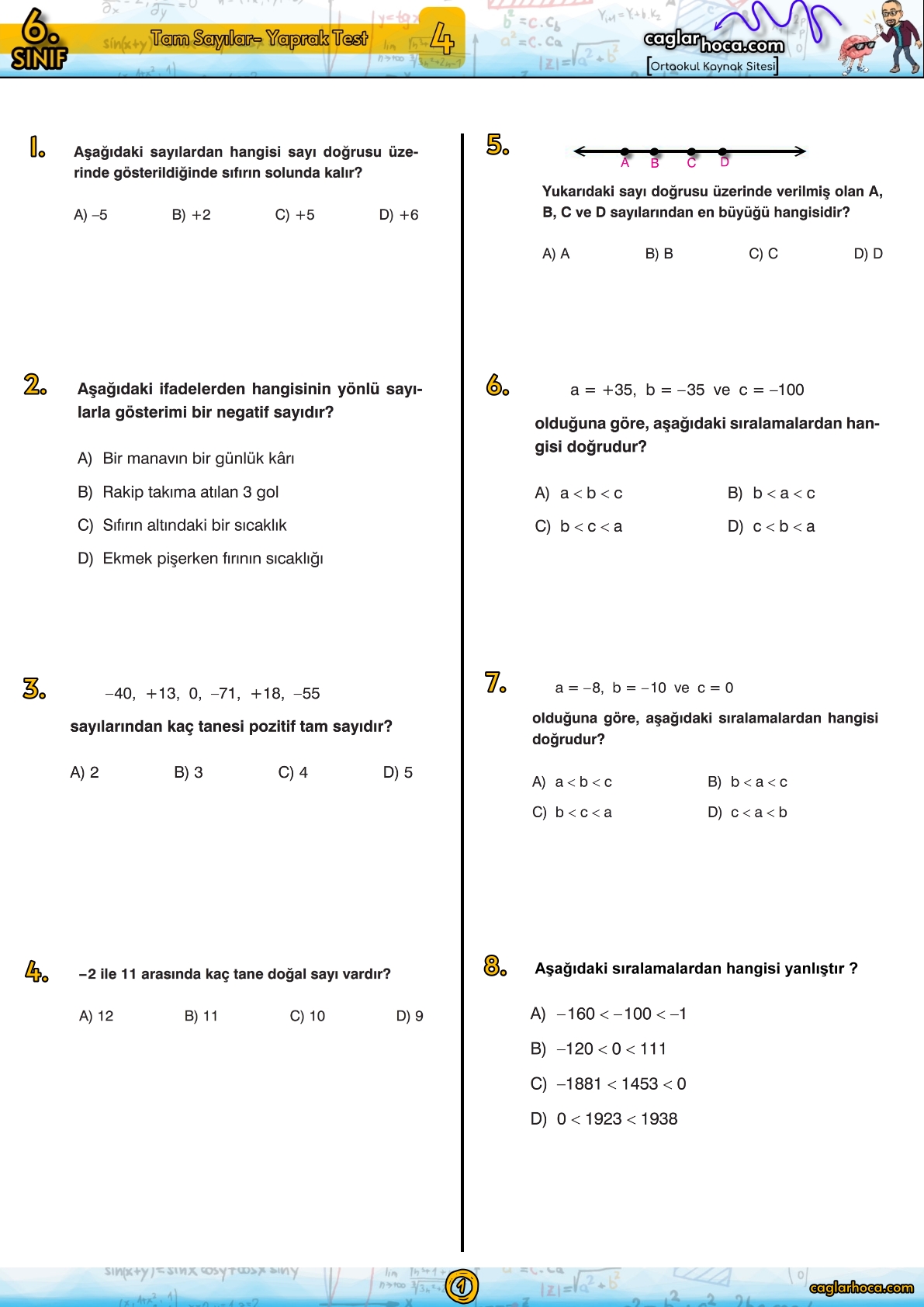 6. SINIF

Tam Sayılar- Yaprak Test 4

caglarhoca.com
[Ortaokul Kaynak Sitesi]

1. Aşağıdaki sayılardan hangisi sayı doğrusu üzerinde gösterildiğinde sıfırın solunda kalır?

A) –5 B) +2 C) +5 D) +6

2. Aşağıdaki ifadelerden hangisinin yönlü sayılarla gösterimi bir negatif sayıdır?

A) Bir manavın bir günlük kârı
B) Rakip takıma atılan 3 gol
C) Sıfırın altındaki bir sıcaklık
D) Ekmek pişerken fırının sıcaklığı

3. –40, +13, 0, –71, +18, –55

sayılarından kaç tanesi pozitif tam sayıdır?

A) 2 B) 3 C) 4 D) 5

4. –2 ile 11 arasında kaç tane doğal sayı vardır?

A) 12 B) 11 C) 10 D) 9

5. A B C D

Yukarıdaki sayı doğrusu üzerinde verilmiş olan A, B, C ve D sayılarından en büyüğü hangisidir?

A) A B) B C) C D) D

6. a = +35, b = –35 ve c = –100

olduğuna göre, aşağıdaki sıralamalardan hangisi doğrudur?

A) a < b < c B) b < a < c
C) b < c < a D) c < b < a

7. a = –8, b = –10 ve c = 0

olduğuna göre, aşağıdaki sıralamalardan hangisi doğrudur?

A) a < b < c B) b < a < c
C) b < c < a D) c < a < b

8. Aşağıdaki sıralamalardan hangisi yanlıştır ?

A) –160 < –100 < –1
B) –120 < 0 < 111
C) –1881 < 1453 < 0
D) 0 < 1923 < 1938

1

caglarhoca.com